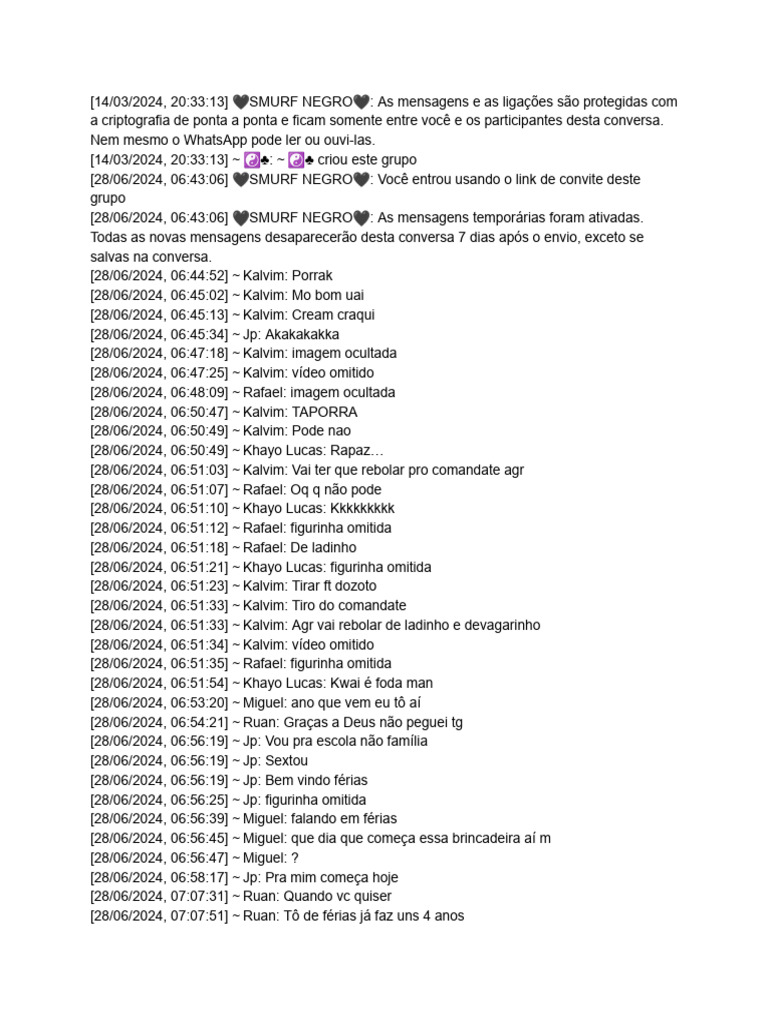 [14/03/2024, 20:33:13] 🖤SMURF NEGRO🖤: As mensagens e as ligações são protegidas com a criptografia de ponta a ponta e ficam somente entre você e os participantes desta conversa. Nem mesmo o WhatsApp pode ler ou ouvi-las.
[14/03/2024, 20:33:13] ~ ☯♣: ~ ☯♣ criou este grupo
[28/06/2024, 06:43:06] 🖤SMURF NEGRO🖤: Você entrou usando o link de convite deste grupo
[28/06/2024, 06:43:06] 🖤SMURF NEGRO🖤: As mensagens temporárias foram ativadas. Todas as novas mensagens desaparecerão desta conversa 7 dias após o envio, exceto se salvas na conversa.
[28/06/2024, 06:44:52] ~ Kalvim: Porrak
[28/06/2024, 06:45:02] ~ Kalvim: Mo bom uai
[28/06/2024, 06:45:13] ~ Kalvim: Cream craqui
[28/06/2024, 06:45:34] ~ Jp: Akakakakka
[28/06/2024, 06:47:18] ~ Kalvim: imagem ocultada
[28/06/2024, 06:47:25] ~ Kalvim: vídeo omitido
[28/06/2024, 06:48:09] ~ Rafael: imagem ocultada
[28/06/2024, 06:50:47] ~ Kalvim: TAPORRA
[28/06/2024, 06:50:49] ~ Kalvim: Pode nao
[28/06/2024, 06:50:49] ~ Khayo Lucas: Rapaz…
[28/06/2024, 06:51:03] ~ Kalvim: Vai ter que rebolar pro comandate agr
[28/06/2024, 06:51:07] ~ Rafael: Oq q não pode
[28/06/2024, 06:51:10] ~ Khayo Lucas: Kkkkkkkkk
[28/06/2024, 06:51:12] ~ Rafael: figurinha omitida
[28/06/2024, 06:51:18] ~ Rafael: De ladinho
[28/06/2024, 06:51:21] ~ Khayo Lucas: figurinha omitida
[28/06/2024, 06:51:23] ~ Kalvim: Tirar ft dozoto
[28/06/2024, 06:51:33] ~ Kalvim: Tiro do comandate
[28/06/2024, 06:51:33] ~ Kalvim: Agr vai rebolar de ladinho e devagarinho
[28/06/2024, 06:51:34] ~ Kalvim: vídeo omitido
[28/06/2024, 06:51:35] ~ Rafael: figurinha omitida
[28/06/2024, 06:51:54] ~ Khayo Lucas: Kwai é foda man
[28/06/2024, 06:53:20] ~ Miguel: ano que vem eu tô aí
[28/06/2024, 06:54:21] ~ Ruan: Graças a Deus não peguei tg
[28/06/2024, 06:56:19] ~ Jp: Vou pra escola não família
[28/06/2024, 06:56:19] ~ Jp: Sextou
[28/06/2024, 06:56:19] ~ Jp: Bem vindo férias
[28/06/2024, 06:56:25] ~ Jp: figurinha omitida
[28/06/2024, 06:56:39] ~ Miguel: falando em férias
[28/06/2024, 06:56:45] ~ Miguel: que dia que começa essa brincadeira aí m
[28/06/2024, 06:56:47] ~ Miguel: ?
[28/06/2024, 06:58:17] ~ Jp: Pra mim começa hoje
[28/06/2024, 07:07:31] ~ Ruan: Quando vc quiser
[28/06/2024, 07:07:51] ~ Ruan: Tô de férias já faz uns 4 anos